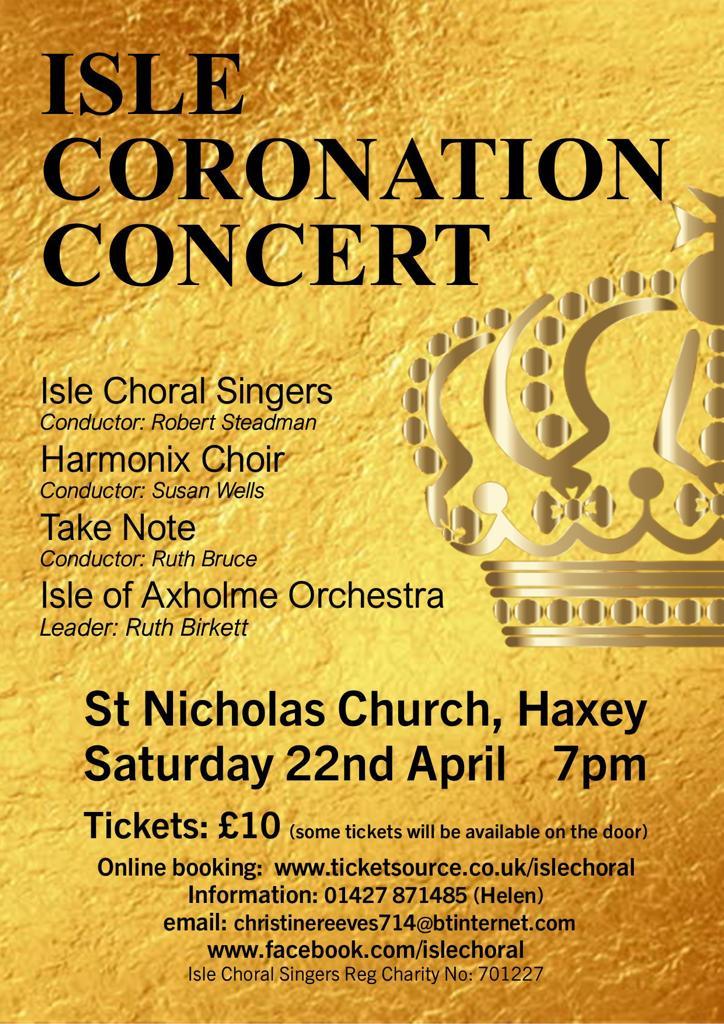 ISLE CORONATION CONCERT

Isle Choral Singers
Conductor: Robert Steadman
Harmonix Choir
Conductor: Susan Wells
Take Note
Conductor: Ruth Bruce
Isle of Axholme Orchestra
Leader: Ruth Birkett

St Nicholas Church, Haxey
Saturday 22nd April 7pm

Tickets: £10 (some tickets will be available on the door)
Online booking: www.ticketsource.co.uk/islechoral
Information: 01427 871485 (Helen)
email: christinereeves714@btinternet.com
www.facebook.com/islechoral
Isle Choral Singers Reg Charity No: 701227